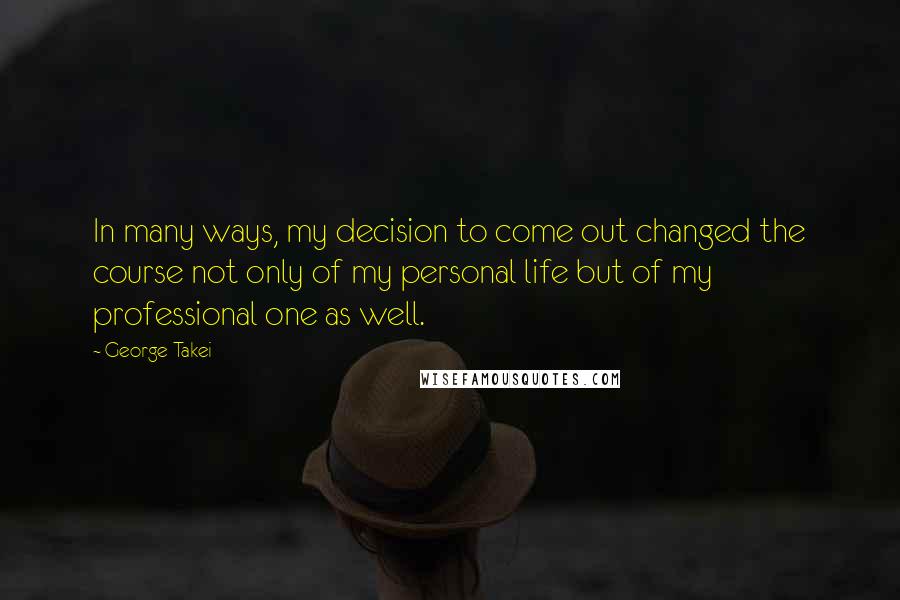 In many ways, my decision to come out changed the course not only of my personal life but of my professional one as well.

- George Takei

WISEFAMOUSQUOTES.COM